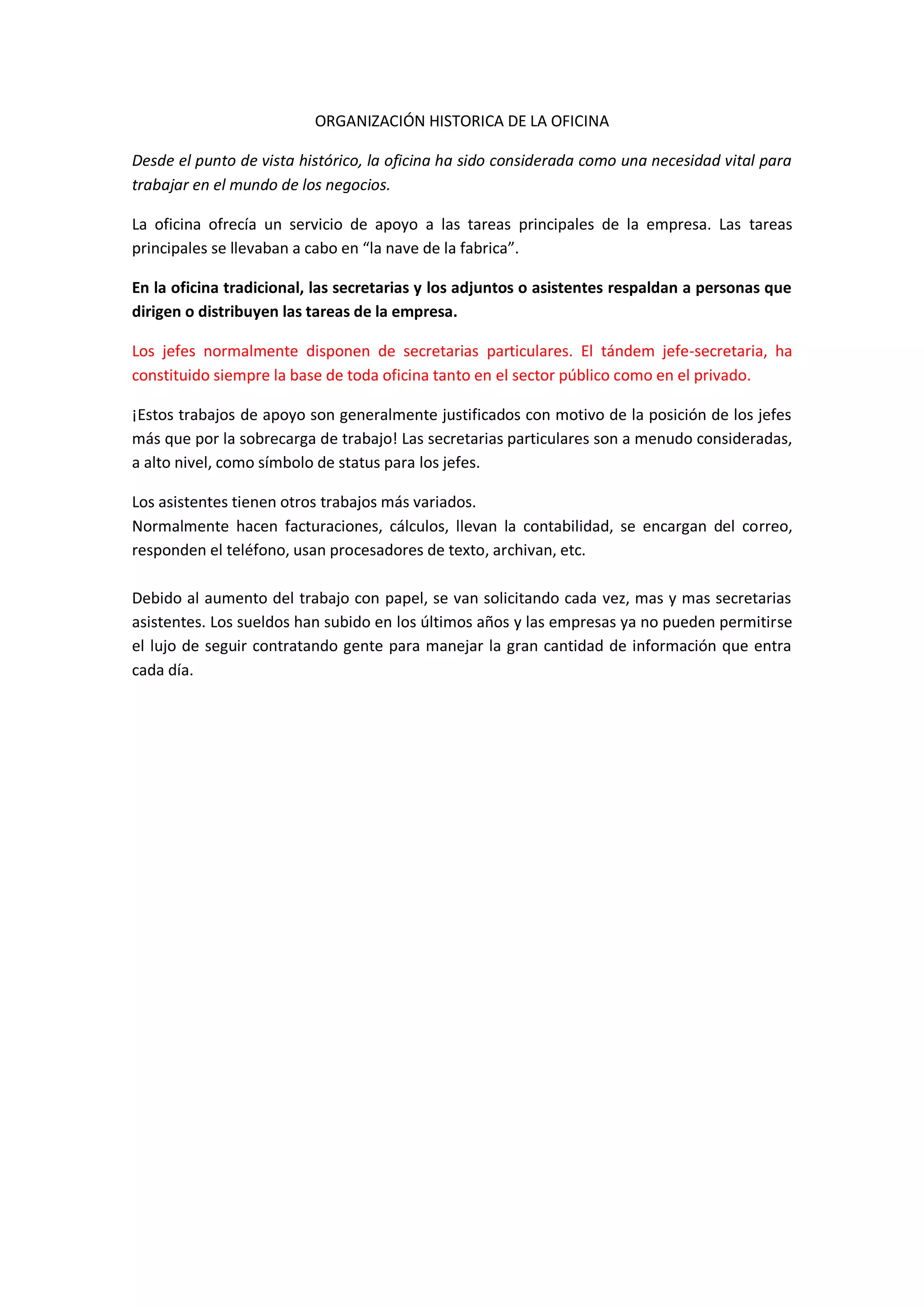 ORGANIZACIÓN HISTORICA DE LA OFICINA

Desde el punto de vista histórico, la oficina ha sido considerada como una necesidad vital para trabajar en el mundo de los negocios.

La oficina ofrecía un servicio de apoyo a las tareas principales de la empresa. Las tareas principales se llevaban a cabo en “la nave de la fabrica”.

En la oficina tradicional, las secretarias y los adjuntos o asistentes respaldan a personas que dirigen o distribuyen las tareas de la empresa.

Los jefes normalmente disponen de secretarias particulares. El tándem jefe-secretaria, ha constituido siempre la base de toda oficina tanto en el sector público como en el privado.

¡Estos trabajos de apoyo son generalmente justificados con motivo de la posición de los jefes más que por la sobrecarga de trabajo! Las secretarias particulares son a menudo consideradas, a alto nivel, como símbolo de status para los jefes.

Los asistentes tienen otros trabajos más variados.
Normalmente hacen facturaciones, cálculos, llevan la contabilidad, se encargan del correo, responden el teléfono, usan procesadores de texto, archivan, etc.

Debido al aumento del trabajo con papel, se van solicitando cada vez, mas y mas secretarias asistentes. Los sueldos han subido en los últimos años y las empresas ya no pueden permitirse el lujo de seguir contratando gente para manejar la gran cantidad de información que entra cada día.